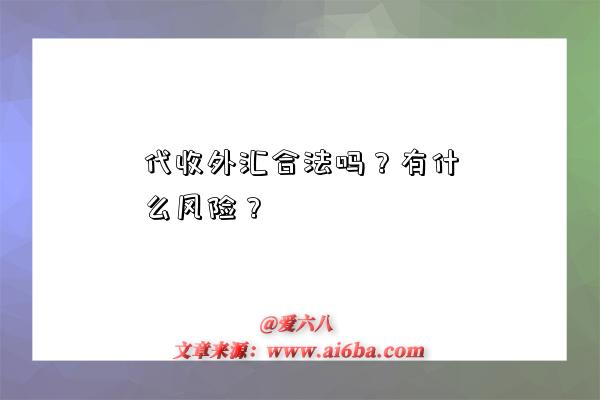 代收外汇合法吗？有什么风险？

@爱六八
文章来源：www.ai6ba.com